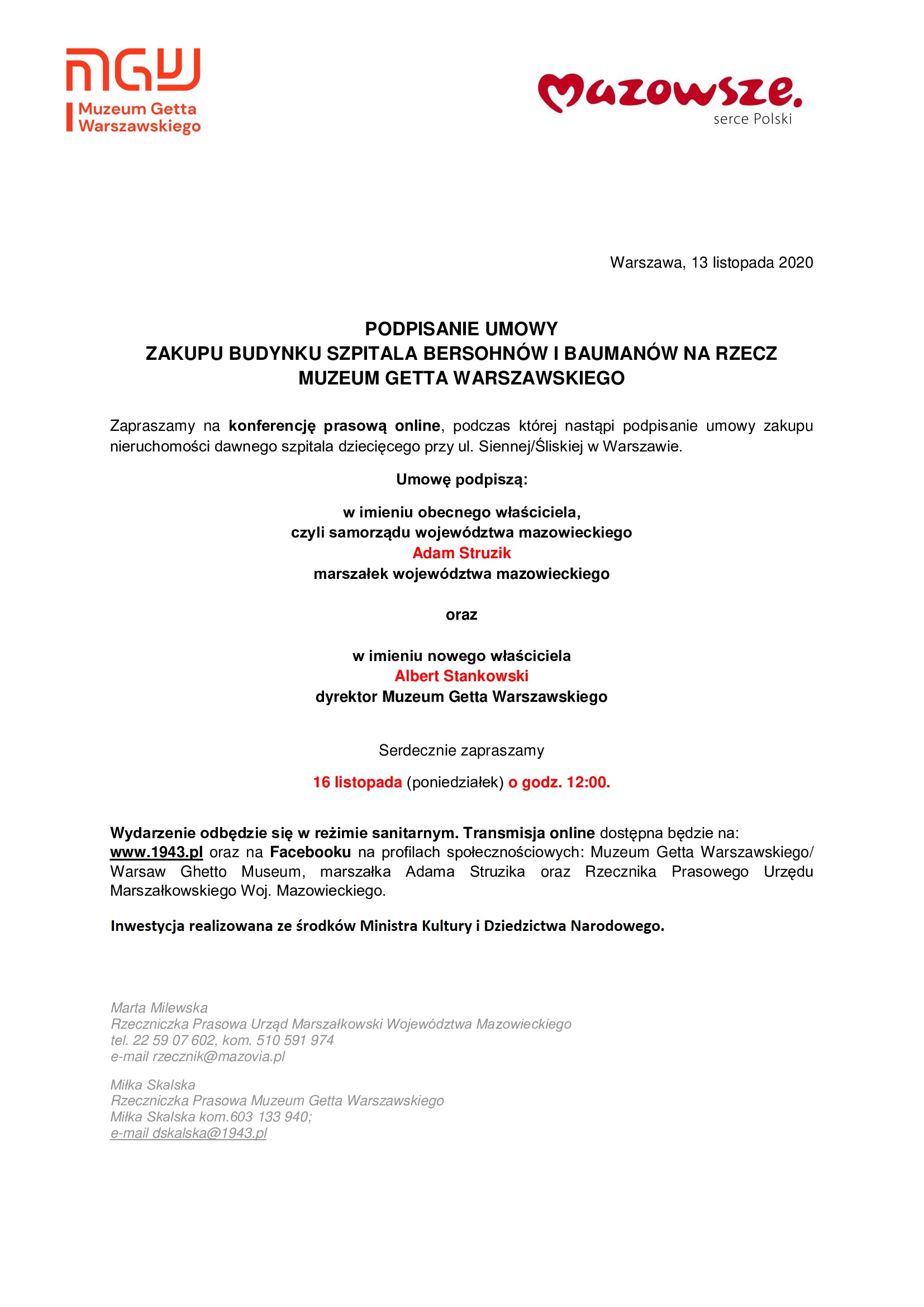 MGW
Muzeum Getta Warszawskiego

Mazowsze.
serce Polski

Warszawa, 13 listopada 2020

PODPISANIE UMOWY
ZAKUPU BUDYNKU SZPITALA BERSOHNÓW I BAUMANÓW NA RZECZ MUZEUM GETTA WARSZAWSKIEGO

Zapraszamy na konferencję prasową online, podczas której nastąpi podpisanie umowy zakupu nieruchomości dawnego szpitala dziecięcego przy ul. Siennej/Śliskiej w Warszawie.

Umowę podpiszą:

w imieniu obecnego właściciela,
czyli samorządu województwa mazowieckiego
Adam Struzik
marszałek województwa mazowieckiego

oraz

w imieniu nowego właściciela
Albert Stankowski
dyrektor Muzeum Getta Warszawskiego

Serdecznie zapraszamy

16 listopada (poniedziałek) o godz. 12:00.

Wydarzenie odbędzie się w reżimie sanitarnym. Transmisja online dostępna będzie na: www.1943.pl oraz na Facebooku na profilach społecznościowych: Muzeum Getta Warszawskiego/ Warsaw Ghetto Museum, marszałka Adama Struzika oraz Rzecznika Prasowego Urzędu Marszałkowskiego Woj. Mazowieckiego.

Inwestycja realizowana ze środków Ministra Kultury i Dziedzictwa Narodowego.

Marta Milewska
Rzeczniczka Prasowa Urząd Marszałkowski Województwa Mazowieckiego
tel. 22 59 07 602, kom. 510 591 974
e-mail rzecznik@mazovia.pl

Miłka Skalska
Rzeczniczka Prasowa Muzeum Getta Warszawskiego
Miłka Skalska kom.603 133 940;
e-mail dskalska@1943.pl